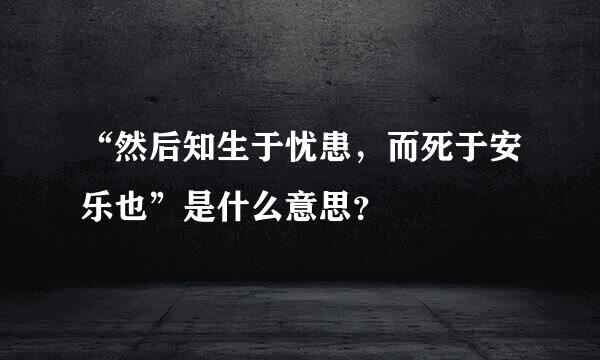 “然后知生于忧患，而死于安乐也”是什么意思？